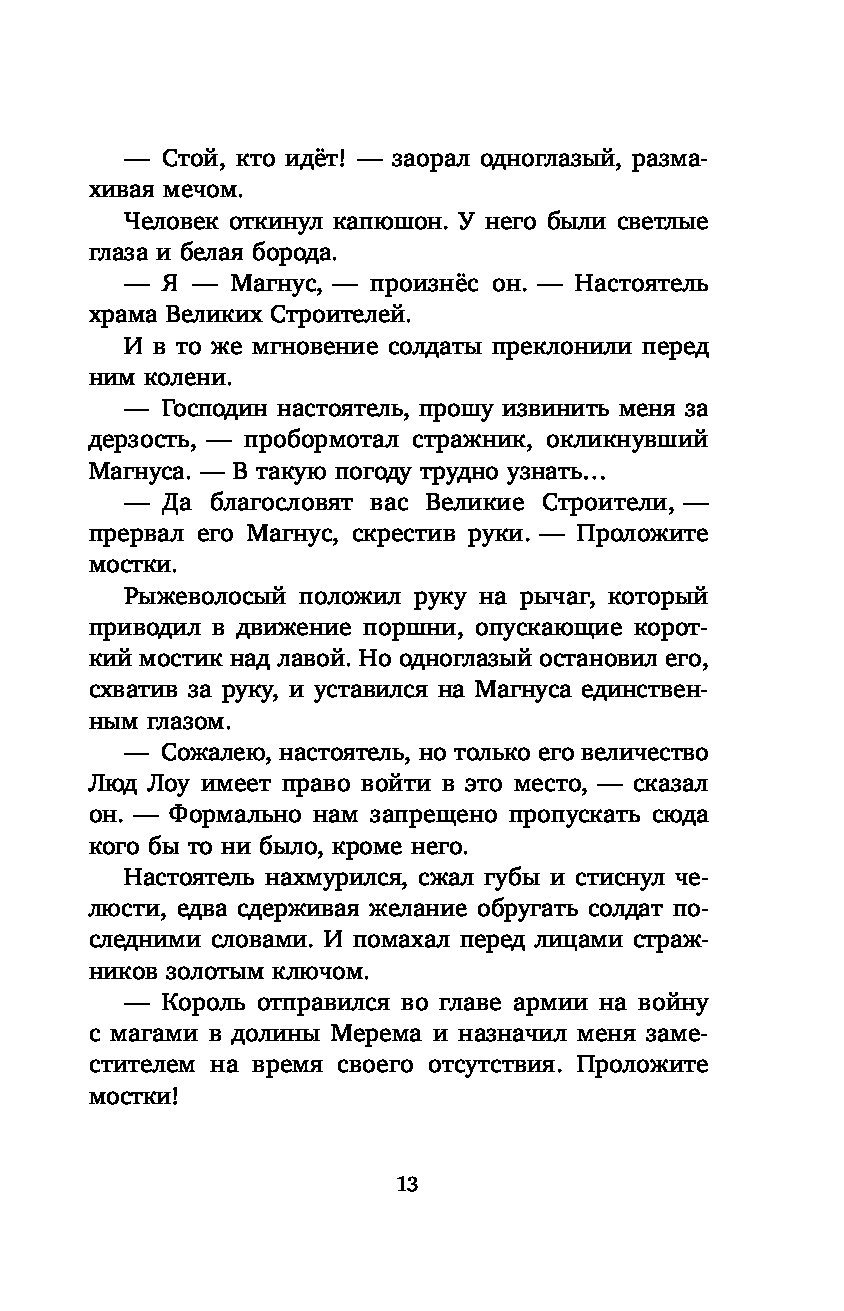 — Стой, кто идёт! — заорал одноглазый, размахивая мечом.

Человек откинул капюшон. У него были светлые глаза и белая борода.

— Я — Магнус, — произнёс он. — Настоятель храма Великих Строителей.

И в то же мгновение солдаты преклонили перед ним колени.

— Господин настоятель, прошу извинить меня за дерзость, — пробормотал стражник, окликнувший Магнуса. — В такую погоду трудно узнать…

— Да благословят вас Великие Строители, — прервал его Магнус, скрестив руки. — Проложите мостки.

Рыжеволосый положил руку на рычаг, который приводил в движение поршни, опускающие короткий мостик над лавой. Но одноглазый остановил его, схватив за руку, и уставился на Магнуса единственным глазом.

— Сожалею, настоятель, но только его величество Люд Лоу имеет право войти в это место, — сказал он. — Формально нам запрещено пропускать сюда кого бы то ни было, кроме него.

Настоятель нахмурился, сжал губы и стиснул челюсти, едва сдерживая желание обругать солдат последними словами. И помахал перед лицами стражников золотым ключом.

— Король отправился во главе армии на войну с магами в долины Мерема и назначил меня заместителем на время своего отсутствия. Проложите мостки!

13